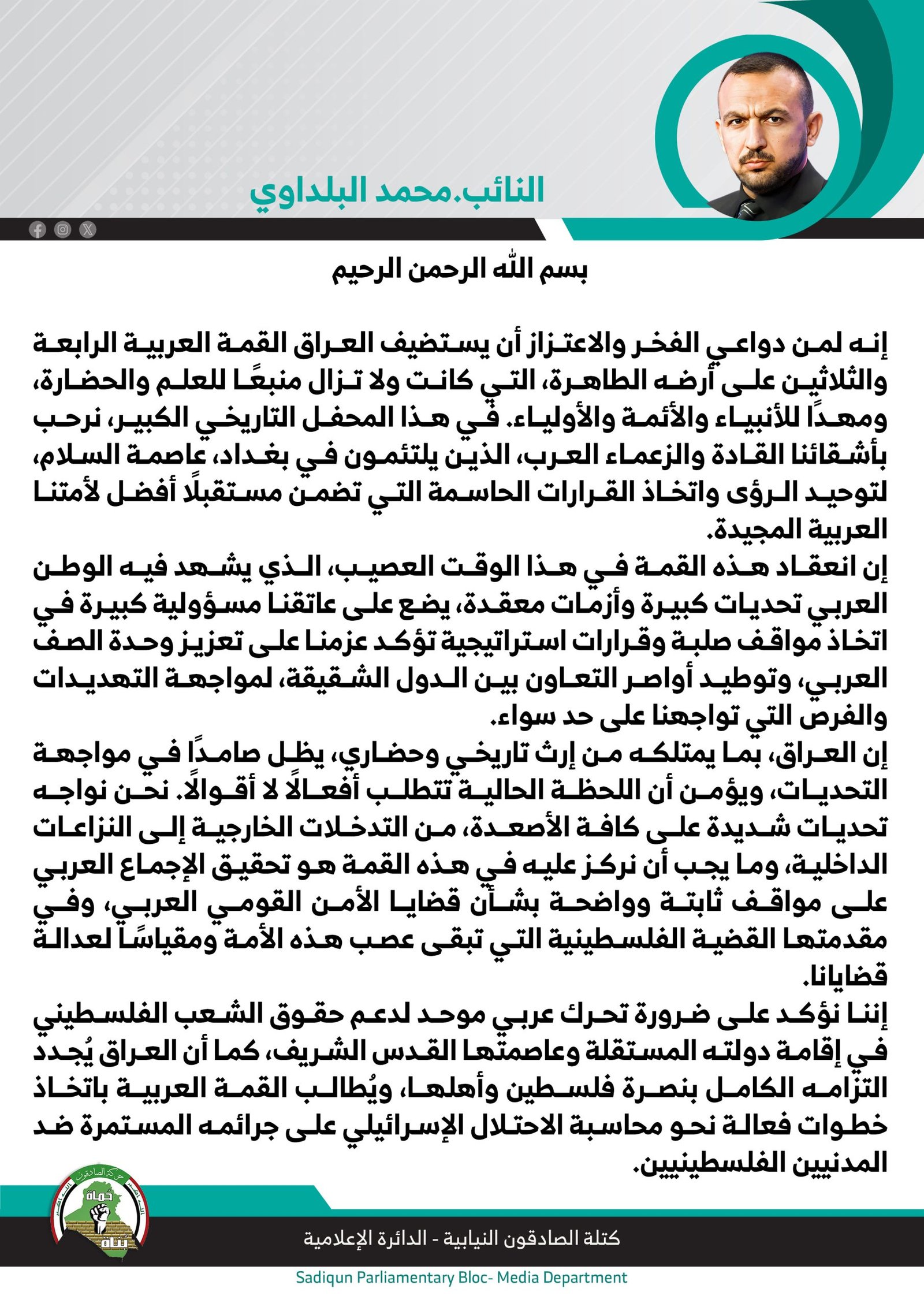 النائب.محمد البلداوي

بسم الله الرحمن الرحيم

إنه لمن دواعي الفخر والاعتزاز أن يستضيف العراق القمة العربية الرابعة والثلاثين على أرضه الطاهرة، التي كانت ولا تزال منبعًا للعلم والحضارة، ومهدًا للأنبياء والأئمة والأولياء. في هذا المحفل التاريخي الكبير، نرحب بأشقائنا القادة والزعماء العرب، الذين يلتئمون في بغداد، عاصمة السلام، لتوحيد الرؤى واتخاذ القرارات الحاسمة التي تضمن مستقبلًا أفضل لأمتنا العربية المجيدة.
إن انعقاد هذه القمة في هذا الوقت العصيب، الذي يشهد فيه الوطن العربي تحديات كبيرة وأزمات معقدة، يضع على عاتقنا مسؤولية كبيرة في اتخاذ مواقف صلبة وقرارات استراتيجية تؤكد عزمنا على تعزيز وحدة الصف العربي، وتوطيد أواصر التعاون بين الدول الشقيقة، لمواجهة التهديدات والفرص التي تواجهنا على حد سواء.
إن العراق، بما يمتلكه من إرث تاريخي وحضاري، يظل صامدًا في مواجهة التحديات، ويؤمن أن اللحظة الحالية تتطلب أفعالًا لا أقوالًا. نحن نواجه تحديات شديدة على كافة الأصعدة، من التدخلات الخارجية إلى النزاعات الداخلية، وما يجب أن نركز عليه في هذه القمة هو تحقيق الإجماع العربي على مواقف ثابتة وواضحة بشأن قضايا الأمن القومي العربي، وفي مقدمتها القضية الفلسطينية التي تبقى عصب هذه الأمة ومقياسًا لعدالة قضايانا.
إننا نؤكد على ضرورة تحرك عربي موحد لدعم حقوق الشعب الفلسطيني في إقامة دولته المستقلة وعاصمتها القدس الشريف، كما أن العراق يُجدد التزامه الكامل بنصرة فلسطين وأهلها، ويُطالب القمة العربية باتخاذ خطوات فعالة نحو محاسبة الاحتلال الإسرائيلي على جرائمه المستمرة ضد المدنيين الفلسطينيين.

حركة الصادقون
حماة
بناة

كتلة الصادقون النيابية - الدائرة الإعلامية
Sadiqun Parliamentary Bloc- Media Department